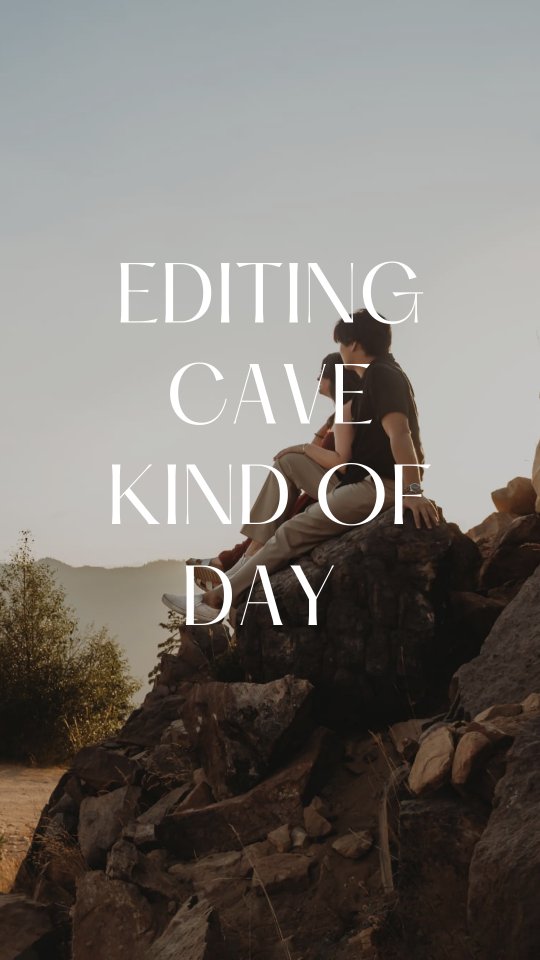 EDITING
CAVE
KIND OF
DAY